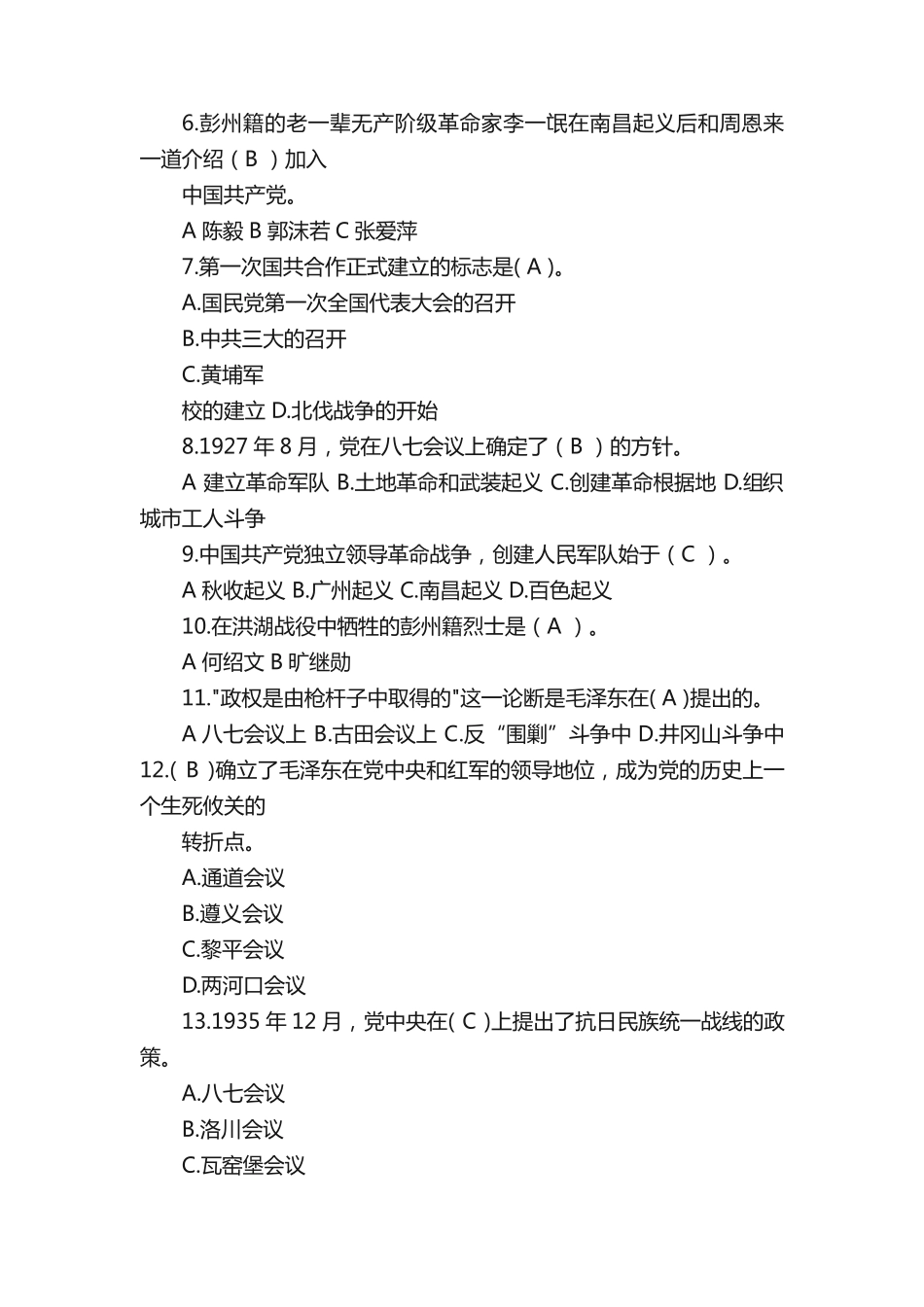 6.彭州籍的老一辈无产阶级革命家李一氓在南昌起义后和周恩来一道介绍（ B ）加入

中国共产党。

A 陈毅 B 郭沫若 C 张爱萍

7.第一次国共合作正式建立的标志是( A )。

A.国民党第一次全国代表大会的召开

B.中共三大的召开

C.黄埔军

校的建立 D.北伐战争的开始

8.1927 年 8 月，党在八七会议上确定了（ B ）的方针。

A 建立革命军队 B.土地革命和武装起义 C.创建革命根据地 D.组织城市工人斗争

9.中国共产党独立领导革命战争，创建人民军队始于（ C ）。

A 秋收起义 B.广州起义 C.南昌起义 D.百色起义

10.在洪湖战役中牺牲的彭州籍烈士是（ A ）。

A 何绍文 B 旷继勋

11."政权是由枪杆子中取得的"这一论断是毛泽东在( A )提出的。

A 八七会议上 B.古田会议上 C.反“围剿”斗争中 D.井冈山斗争中

12.( B )确立了毛泽东在党中央和红军的领导地位，成为党的历史上一个生死攸关的

转折点。

A.通道会议

B.遵义会议

C.黎平会议

D.两河口会议

13.1935 年 12 月，党中央在( C )上提出了抗日民族统一战线的政策。

A.八七会议

B.洛川会议

C.瓦窑堡会议